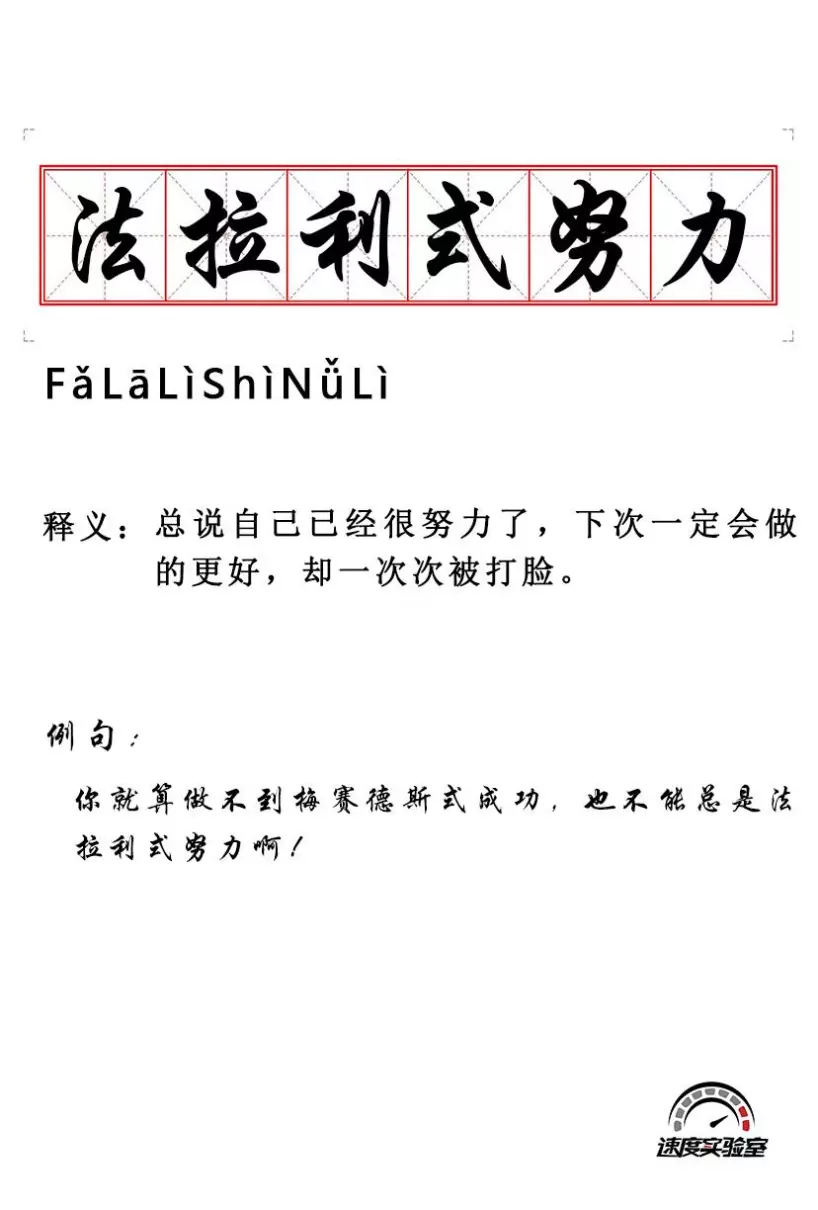 法拉利式努力

FǎLāLìShìNǔLì

释义：总说自己已经很努力了，下次一定会做的更好，却一次次被打脸。

例句：

你就算做不到梅赛德斯式成功，也不能总是法拉利式努力啊！

速度实验室